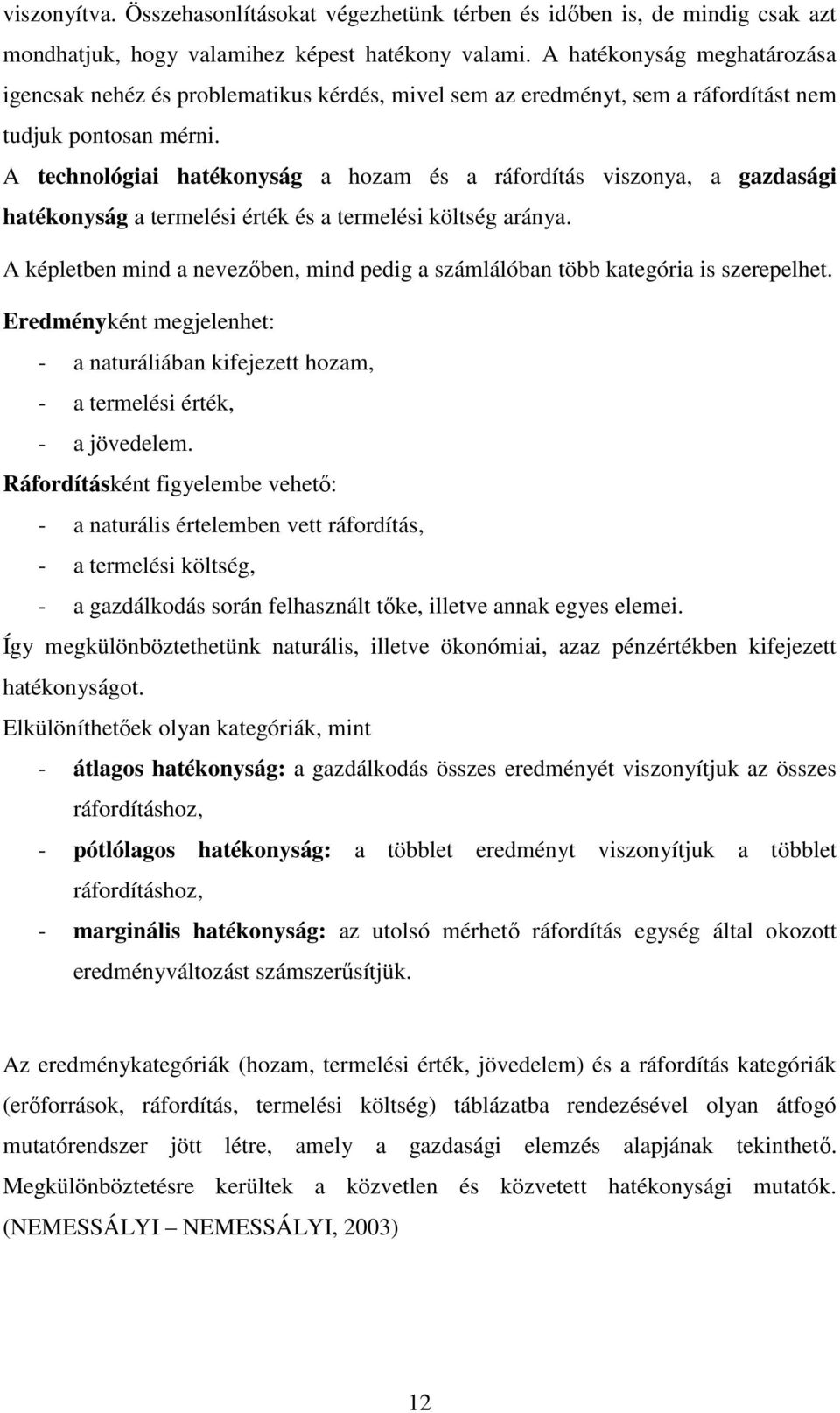 viszonyítva. Összehasonlításokat végezhetünk térben és időben is, de mindig csak azt mondhatjuk, hogy valamihez képest hatékony valami. A hatékonyság meghatározása igencsak nehéz és problematikus kérdés, mivel sem az eredményt, sem a ráfordítást nem tudjuk pontosan mérni.

A technológiai hatékonyság a hozam és a ráfordítás viszonya, a gazdasági hatékonyság a termelési érték és a termelési költség aránya.

A képletben mind a nevezőben, mind pedig a számlálóban több kategória is szerepelhet.

Eredményként megjelenhet:
- a naturáliában kifejezett hozam,
- a termelési érték,
- a jövedelem.

Ráfordításként figyelembe vehető:
- a naturális értelemben vett ráfordítás,
- a termelési költség,
- a gazdálkodás során felhasznált tőke, illetve annak egyes elemei.

Így megkülönböztethetünk naturális, illetve ökonómiai, azaz pénzértékben kifejezett hatékonyságot.

Elkülöníthetőek olyan kategóriák, mint
- átlagos hatékonyság: a gazdálkodás összes eredményét viszonyítjuk az összes ráfordításhoz,
- pótlólagos hatékonyság: a többlet eredményt viszonyítjuk a többlet ráfordításhoz,
- marginális hatékonyság: az utolsó mérhető ráfordítás egység által okozott eredményváltozást számszerűsítjük.

Az eredménykategóriák (hozam, termelési érték, jövedelem) és a ráfordítás kategóriák (erőforrások, ráfordítás, termelési költség) táblázatba rendezésével olyan átfogó mutatórendszer jött létre, amely a gazdasági elemzés alapjának tekinthető. Megkülönböztetésre kerültek a közvetlen és közvetett hatékonysági mutatók. (NEMESSÁLYI – NEMESSÁLYI, 2003)

12